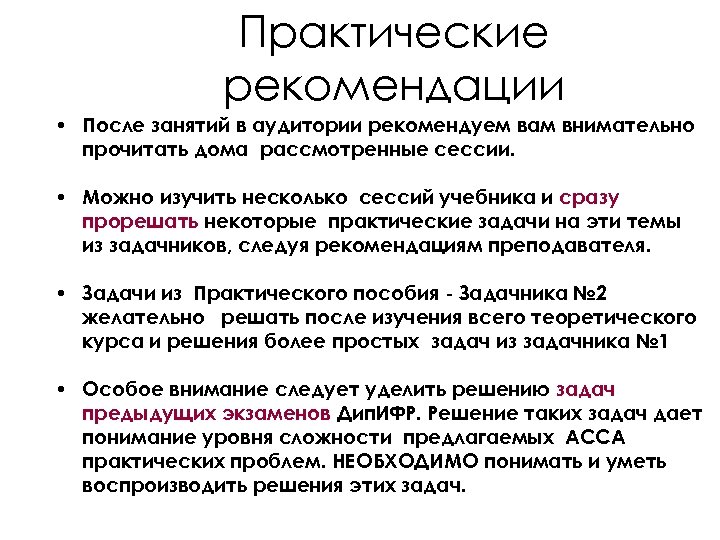 Практические рекомендации

• После занятий в аудитории рекомендуем вам внимательно прочитать дома рассмотренные сессии.

• Можно изучить несколько сессий учебника и сразу прорешать некоторые практические задачи на эти темы из задачников, следуя рекомендациям преподавателя.

• Задачи из Практического пособия - Задачника №2 желательно решать после изучения всего теоретического курса и решения более простых задач из задачника №1

• Особое внимание следует уделить решению задач предыдущих экзаменов ДипИФР. Решение таких задач дает понимание уровня сложности предлагаемых АССА практических проблем. НЕОБХОДИМО понимать и уметь воспроизводить решения этих задач.